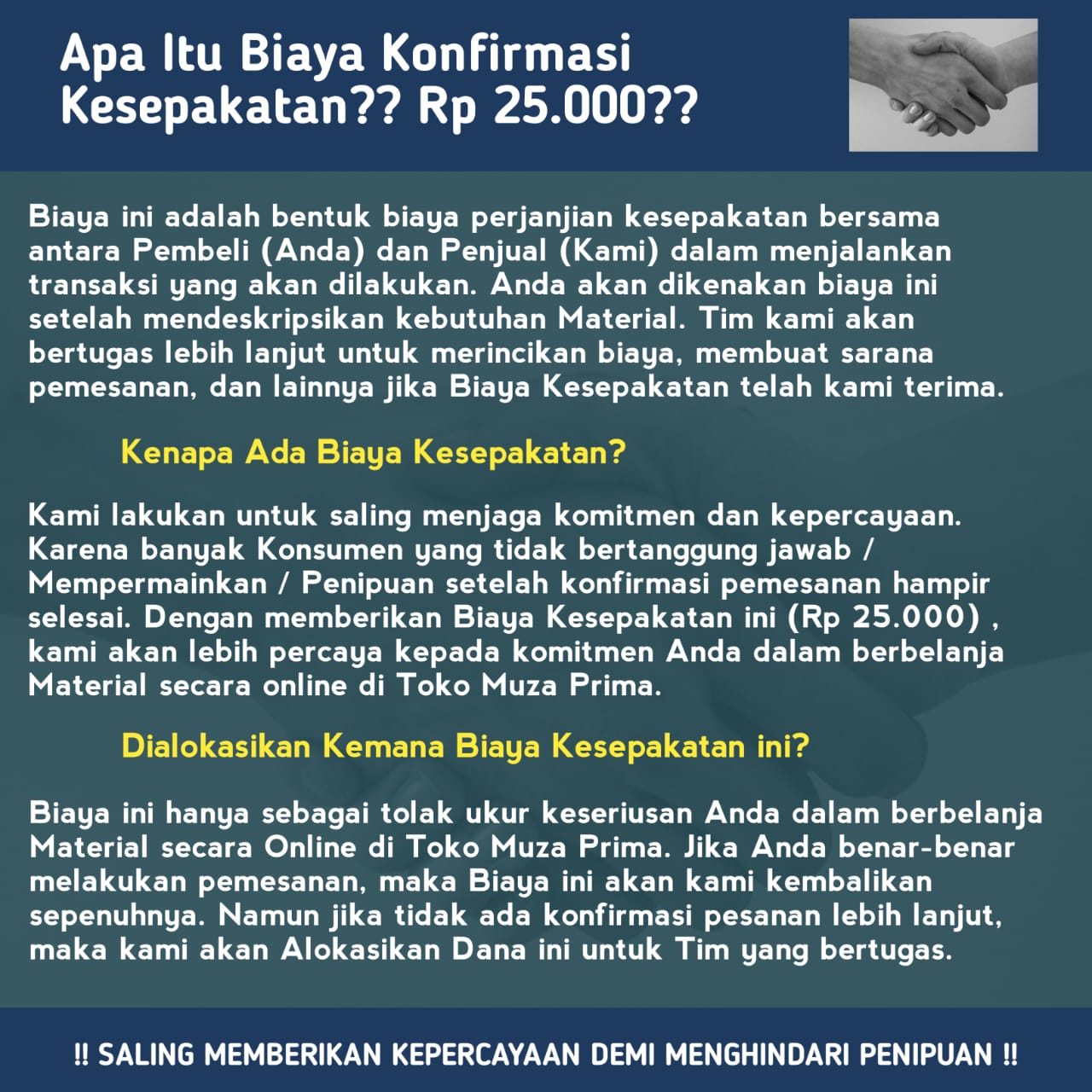 Apa Itu Biaya Konfirmasi Kesepakatan?? Rp 25.000??

Biaya ini adalah bentuk biaya perjanjian kesepakatan bersama antara Pembeli (Anda) dan Penjual (Kami) dalam menjalankan transaksi yang akan dilakukan. Anda akan dikenakan biaya ini setelah mendeskripsikan kebutuhan Material. Tim kami akan bertugas lebih lanjut untuk merincikan biaya, membuat sarana pemesanan, dan lainnya jika Biaya Kesepakatan telah kami terima.

Kenapa Ada Biaya Kesepakatan?

Kami lakukan untuk saling menjaga komitmen dan kepercayaan. Karena banyak Konsumen yang tidak bertanggung jawab / Mempermainkan / Penipuan setelah konfirmasi pemesanan hampir selesai. Dengan memberikan Biaya Kesepakatan ini (Rp 25.000) , kami akan lebih percaya kepada komitmen Anda dalam berbelanja Material secara online di Toko Muza Prima.

Dialokasikan Kemana Biaya Kesepakatan ini?

Biaya ini hanya sebagai tolak ukur keseriusan Anda dalam berbelanja Material secara Online di Toko Muza Prima. Jika Anda benar-benar melakukan pemesanan, maka Biaya ini akan kami kembalikan sepenuhnya. Namun jika tidak ada konfirmasi pesanan lebih lanjut, maka kami akan Alokasikan Dana ini untuk Tim yang bertugas.

!! SALING MEMBERIKAN KEPERCAYAAN DEMI MENGHINDARI PENIPUAN !!